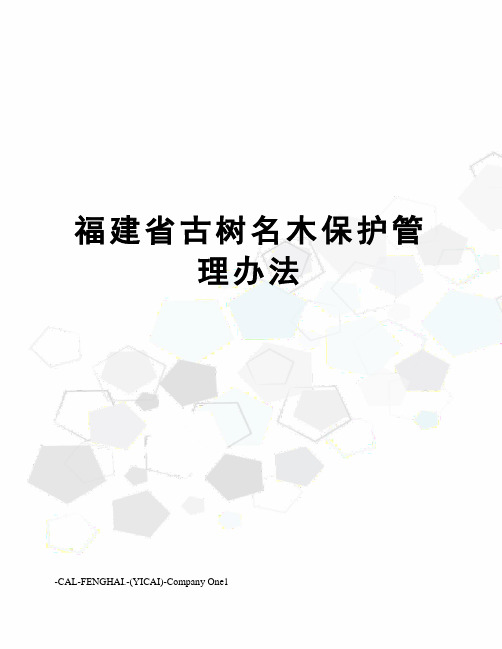 福建省古树名木保护管理办法

-CAL-FENGHAI.-(YICAI)-Company One1